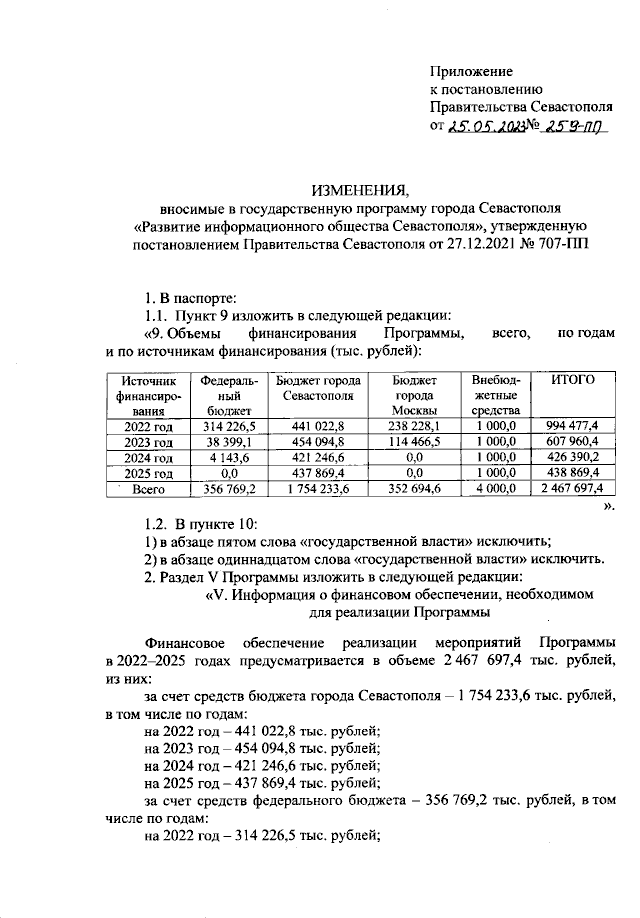 Приложение
к постановлению
Правительства Севастополя
от 25.05.2023 № 259-ПП

ИЗМЕНЕНИЯ,
вносимые в государственную программу города Севастополя
«Развитие информационного общества Севастополя», утвержденную
постановлением Правительства Севастополя от 27.12.2021 № 707-ПП

1. В паспорте:
1.1. Пункт 9 изложить в следующей редакции:
«9. Объемы финансирования Программы, всего, по годам и по источникам финансирования (тыс. рублей):

| Источник финансирования | Федеральный бюджет | Бюджет города Севастополя | Бюджет города Москвы | Внебюджетные средства | ИТОГО |
|---|---|---|---|---|---|
| 2022 год | 314 226,5 | 441 022,8 | 238 228,1 | 1 000,0 | 994 477,4 |
| 2023 год | 38 399,1 | 454 094,8 | 114 466,5 | 1 000,0 | 607 960,4 |
| 2024 год | 4 143,6 | 421 246,6 | 0,0 | 1 000,0 | 426 390,2 |
| 2025 год | 0,0 | 437 869,4 | 0,0 | 1 000,0 | 438 869,4 |
| Всего | 356 769,2 | 1 754 233,6 | 352 694,6 | 4 000,0 | 2 467 697,4 |

».

1.2. В пункте 10:
1) в абзаце пятом слова «государственной власти» исключить;
2) в абзаце одиннадцатом слова «государственной власти» исключить.
2. Раздел V Программы изложить в следующей редакции:
«V. Информация о финансовом обеспечении, необходимом для реализации Программы

Финансовое обеспечение реализации мероприятий Программы в 2022–2025 годах предусматривается в объеме 2 467 697,4 тыс. рублей, из них:
за счет средств бюджета города Севастополя – 1 754 233,6 тыс. рублей, в том числе по годам:
на 2022 год – 441 022,8 тыс. рублей;
на 2023 год – 454 094,8 тыс. рублей;
на 2024 год – 421 246,6 тыс. рублей;
на 2025 год – 437 869,4 тыс. рублей;
за счет средств федерального бюджета – 356 769,2 тыс. рублей, в том числе по годам:
на 2022 год – 314 226,5 тыс. рублей;